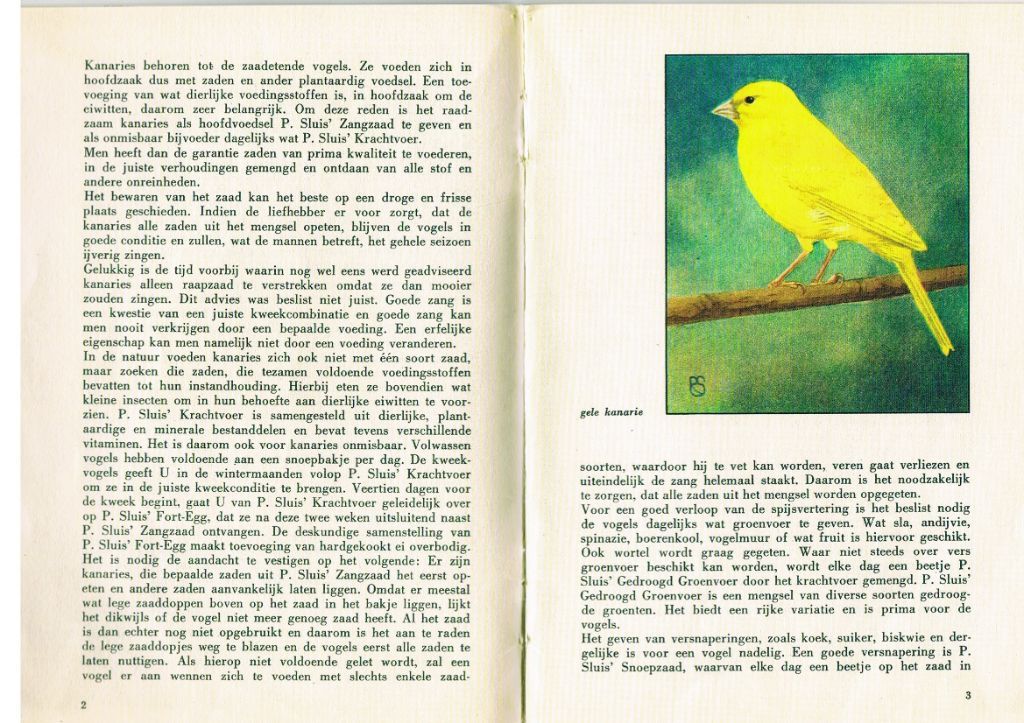 Kanaries behoren tot de zaadetende vogels. Ze voeden zich in hoofdzaak dus met zaden en ander plantaardig voedsel. Een toevoeging van wat dierlijke voedingsstoffen is, in hoofdzaak om de eiwitten, daarom zeer belangrijk. Om deze reden is het raadzaam kanaries als hoofdvoedsel P. Sluis' Zangzaad te geven en als onmisbaar bijvoeder dagelijks wat P. Sluis' Krachtvoer.
Men heeft dan de garantie zaden van prima kwaliteit te voederen, in de juiste verhoudingen gemengd en ontdaan van alle stof en andere onreinheden.
Het bewaren van het zaad kan het beste op een droge en frisse plaats geschieden. Indien de liefhebber er voor zorgt, dat de kanaries alle zaden uit het mengsel opeten, blijven de vogels in goede conditie en zullen, wat de mannen betreft, het gehele seizoen ijverig zingen.
Gelukkig is de tijd voorbij waarin nog wel eens werd geadviseerd kanaries alleen raapzaad te verstrekken omdat ze dan mooier zouden zingen. Dit advies was beslist niet juist. Goede zang is een kwestie van een juiste kweekcombinatie en goede zang kan men nooit verkrijgen door een bepaalde voeding. Een erfelijke eigenschap kan men namelijk niet door een voeding veranderen.
In de natuur voeden kanaries zich ook niet met één soort zaad, maar zoeken die zaden, die tezamen voldoende voedingsstoffen bevatten tot hun instandhouding. Hierbij eten ze bovendien wat kleine insecten om in hun behoefte aan dierlijke eiwitten te voorzien. P. Sluis' Krachtvoer is samengesteld uit dierlijke, plantaardige en minerale bestanddelen en bevat tevens verschillende vitaminen. Het is daarom ook voor kanaries onmisbaar. Volwassen vogels hebben voldoende aan een snoepbakje per dag. De kweekvogels geeft U in de wintermaanden volop P. Sluis' Krachtvoer om ze in de juiste kweekconditie te brengen. Veertien dagen voor de kweek begint, gaat U van P. Sluis' Krachtvoer geleidelijk over op P. Sluis' Fort-Egg, dat ze na deze twee weken uitsluitend naast P. Sluis' Zangzaad ontvangen. De deskundige samenstelling van P. Sluis' Fort-Egg maakt toevoeging van hardgekookt ei overbodig.
Het is nodig de aandacht te vestigen op het volgende: Er zijn kanaries, die bepaalde zaden uit P. Sluis' Zangzaad het eerst opeten en andere zaden aanvankelijk laten liggen. Omdat er meestal wat lege zaaddoppen boven op het zaad in het bakje liggen, lijkt het dikwijls of de vogel niet meer genoeg zaad heeft. Al het zaad is dan echter nog niet opgebruikt en daarom is het aan te raden de lege zaaddopjes weg te blazen en de vogels eerst alle zaden te laten nuttigen. Als hierop niet voldoende gelet wordt, zal een vogel er aan wennen zich te voeden met slechts enkele zaad-

2

gele kanarie

soorten, waardoor hij te vet kan worden, veren gaat verliezen en uiteindelijk de zang helemaal staakt. Daarom is het noodzakelijk te zorgen, dat alle zaden uit het mengsel worden opgegeten.
Voor een goed verloop van de spijsvertering is het beslist nodig de vogels dagelijks wat groenvoer te geven. Wat sla, andijvie, spinazie, boerenkool, vogelmuur of wat fruit is hiervoor geschikt. Ook wortel wordt graag gegeten. Waar niet steeds over vers groenvoer beschikt kan worden, wordt elke dag een beetje P. Sluis' Gedroogd Groenvoer door het krachtvoer gemengd. P. Sluis' Gedroogd Groenvoer is een mengsel van diverse soorten gedroogde groenten. Het biedt een rijke variatie en is prima voor de vogels.
Het geven van versnaperingen, zoals koek, suiker, biskwie en dergelijke is voor een vogel nadelig. Een goede versnapering is P. Sluis' Snoepzaad, waarvan elke dag een beetje op het zaad in

3